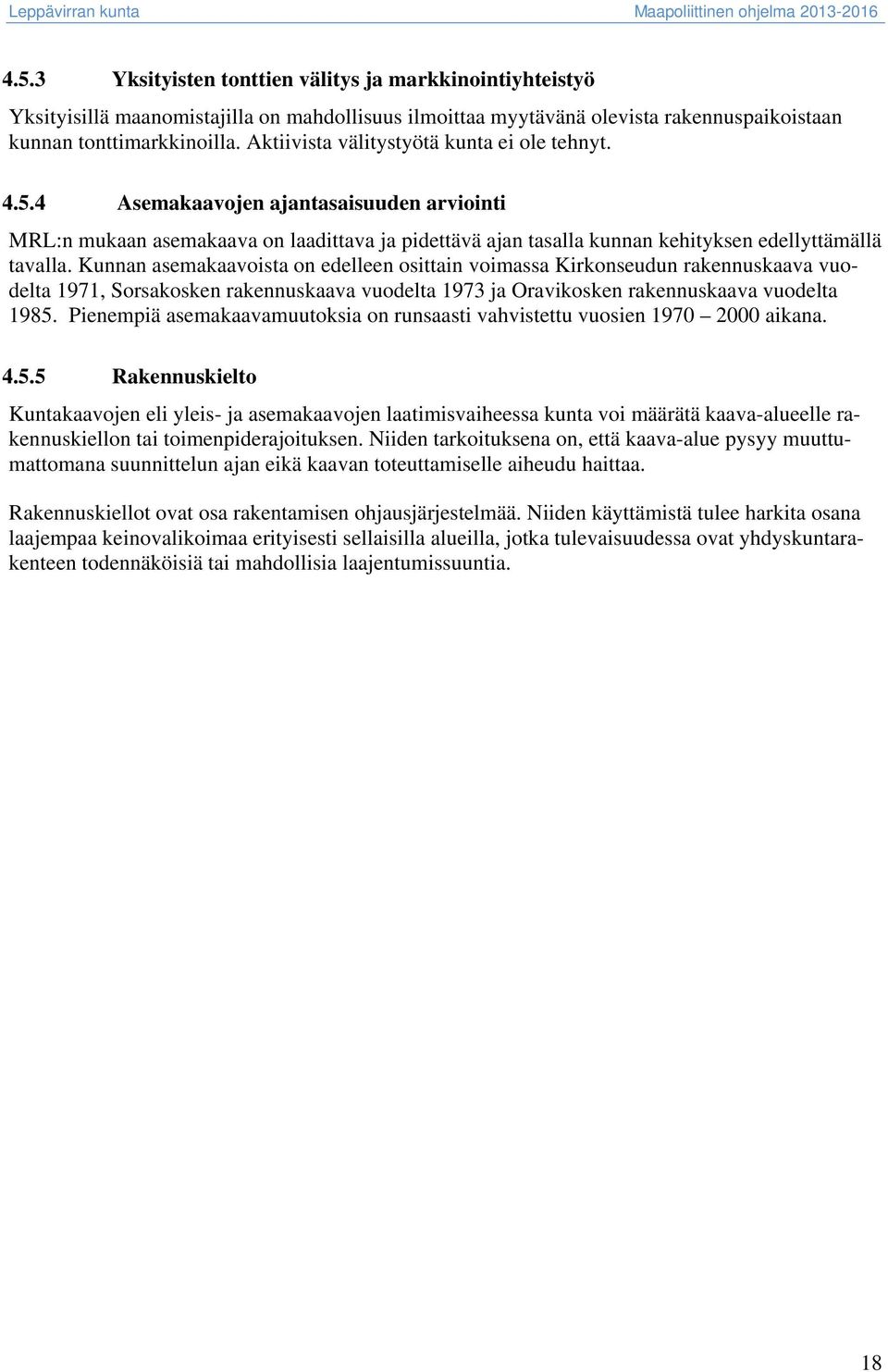 Leppävirran kunta Maapoliittinen ohjelma 2013-2016

4.5.3 Yksityisten tonttien välitys ja markkinointiyhteistyö

Yksityisillä maanomistajilla on mahdollisuus ilmoittaa myytävänä olevista rakennuspaikoistaan kunnan tonttimarkkinoilla. Aktiivista välitystyötä kunta ei ole tehnyt.

4.5.4 Asemakaavojen ajantasaisuuden arviointi

MRL:n mukaan asemakaava on laadittava ja pidettävä ajan tasalla kunnan kehityksen edellyttämällä tavalla. Kunnan asemakaavoista on edelleen osittain voimassa Kirkonseudun rakennuskaava vuodelta 1971, Sorsakosken rakennuskaava vuodelta 1973 ja Oravikosken rakennuskaava vuodelta 1985. Pienempiä asemakaavamuutoksia on runsaasti vahvistettu vuosien 1970 – 2000 aikana.

4.5.5 Rakennuskielto

Kuntakaavojen eli yleis- ja asemakaavojen laatimisvaiheessa kunta voi määrätä kaava-alueelle rakennuskiellon tai toimenpiderajoituksen. Niiden tarkoituksena on, että kaava-alue pysyy muuttumattomana suunnittelun ajan eikä kaavan toteuttamiselle aiheudu haittaa.

Rakennuskiellot ovat osa rakentamisen ohjausjärjestelmää. Niiden käyttämistä tulee harkita osana laajempaa keinovalikoimaa erityisesti sellaisilla alueilla, jotka tulevaisuudessa ovat yhdyskuntarakenteen todennäköisiä tai mahdollisia laajentumissuuntia.

18